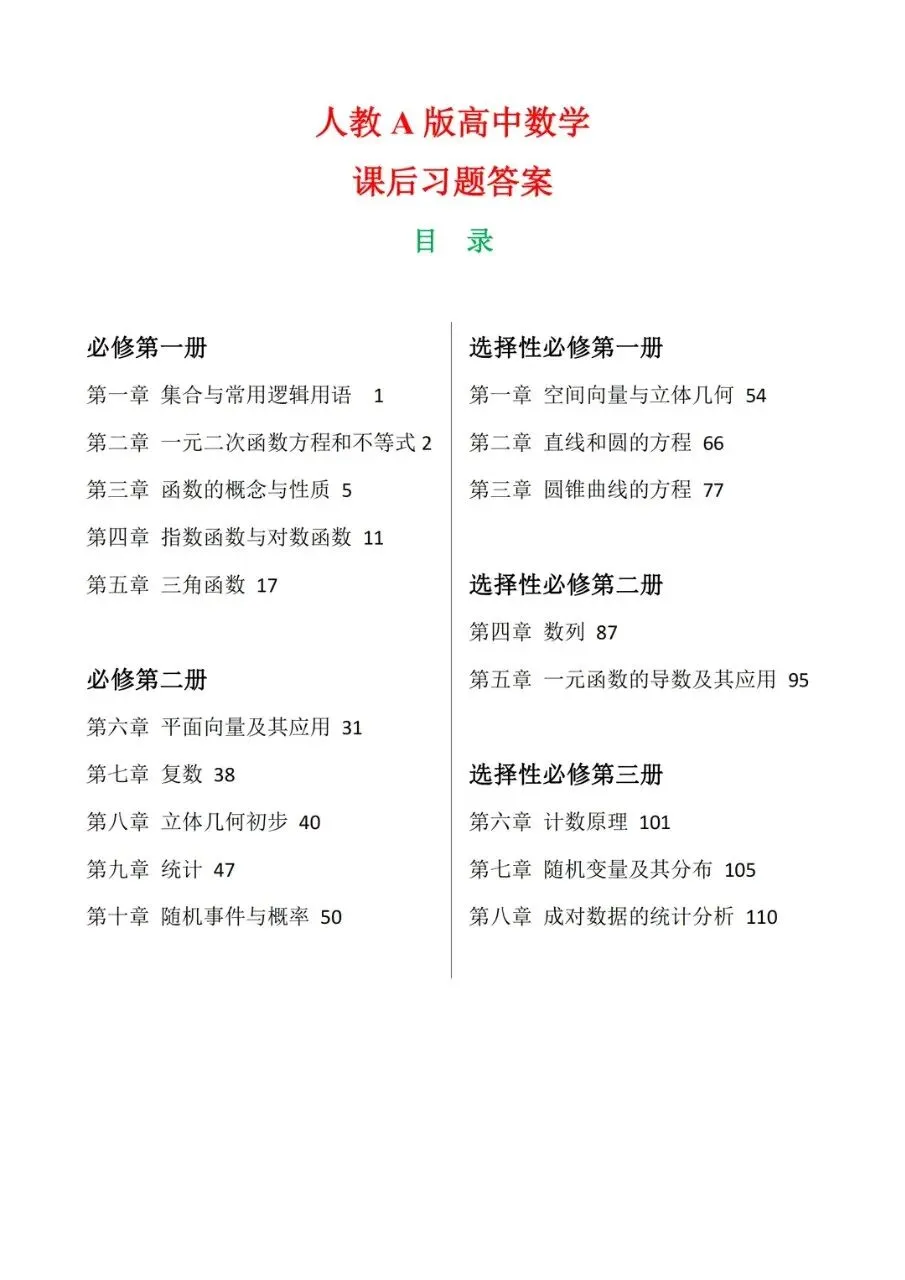 人教 A 版高中数学
课后习题答案
目 录

必修第一册
第一章 集合与常用逻辑用语 1
第二章 一元二次函数方程和不等式 2
第三章 函数的概念与性质 5
第四章 指数函数与对数函数 11
第五章 三角函数 17

必修第二册
第六章 平面向量及其应用 31
第七章 复数 38
第八章 立体几何初步 40
第九章 统计 47
第十章 随机事件与概率 50

选择性必修第一册
第一章 空间向量与立体几何 54
第二章 直线和圆的方程 66
第三章 圆锥曲线的方程 77

选择性必修第二册
第四章 数列 87
第五章 一元函数的导数及其应用 95

选择性必修第三册
第六章 计数原理 101
第七章 随机变量及其分布 105
第八章 成对数据的统计分析 110